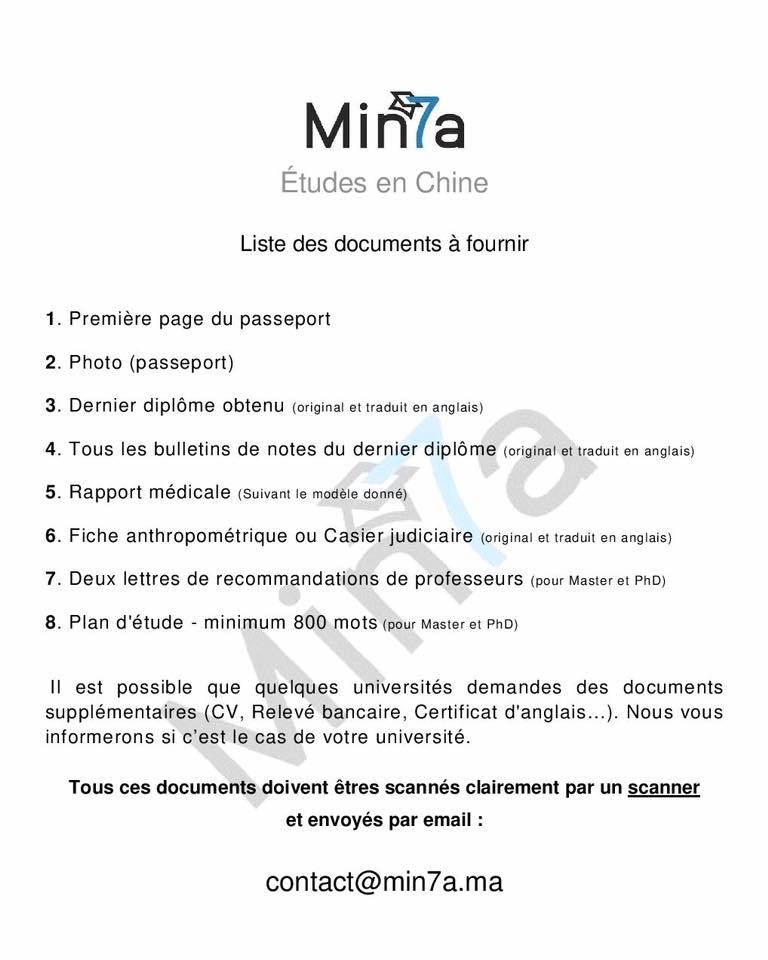 Min7a
Études en Chine

Liste des documents à fournir

1. Première page du passeport

2. Photo (passeport)

3. Dernier diplôme obtenu (original et traduit en anglais)

4. Tous les bulletins de notes du dernier diplôme (original et traduit en anglais)

5. Rapport médicale (Suivant le modèle donné)

6. Fiche anthropométrique ou Casier judiciaire (original et traduit en anglais)

7. Deux lettres de recommandations de professeurs (pour Master et PhD)

8. Plan d'étude - minimum 800 mots (pour Master et PhD)

Il est possible que quelques universités demandes des documents supplémentaires (CV, Relevé bancaire, Certificat d'anglais...). Nous vous informerons si c'est le cas de votre université.

Tous ces documents doivent êtres scannés clairement par un scanner et envoyés par email :

contact@min7a.ma

Min7a